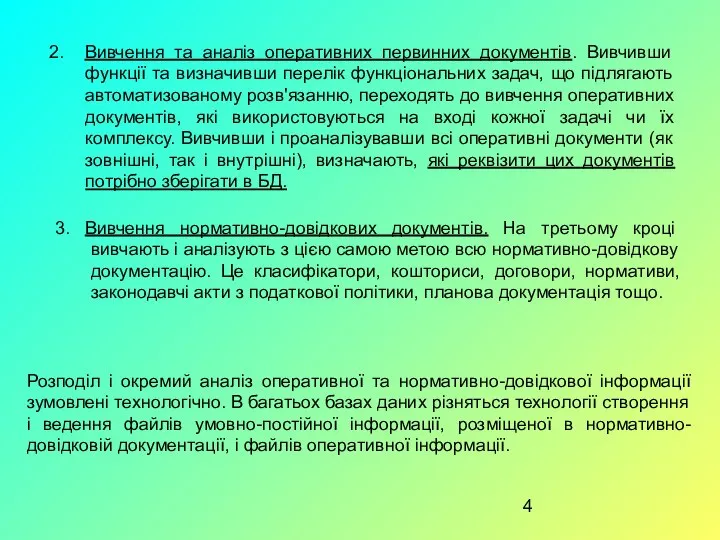 2. Вивчення та аналіз оперативних первинних документів. Вивчивши функції та визначивши перелік функціональних задач, що підлягають автоматизованому розв'язанню, переходять до вивчення оперативних документів, які використовуються на вході кожної задачі чи їх комплексу. Вивчивши і проаналізувавши всі оперативні документи (як зовнішні, так і внутрішні), визначають, які реквізити цих документів потрібно зберігати в БД.

3. Вивчення нормативно-довідкових документів. На третьому кроці вивчають і аналізують з цією самою метою всю нормативно-довідкову документацію. Це класифікатори, кошториси, договори, нормативи, законодавчі акти з податкової політики, планова документація тощо.

Розподіл і окремий аналіз оперативної та нормативно-довідкової інформації зумовлені технологічно. В багатьох базах даних різняться технології створення і ведення файлів умовно-постійної інформації, розміщеної в нормативно-довідковій документації, і файлів оперативної інформації.

4